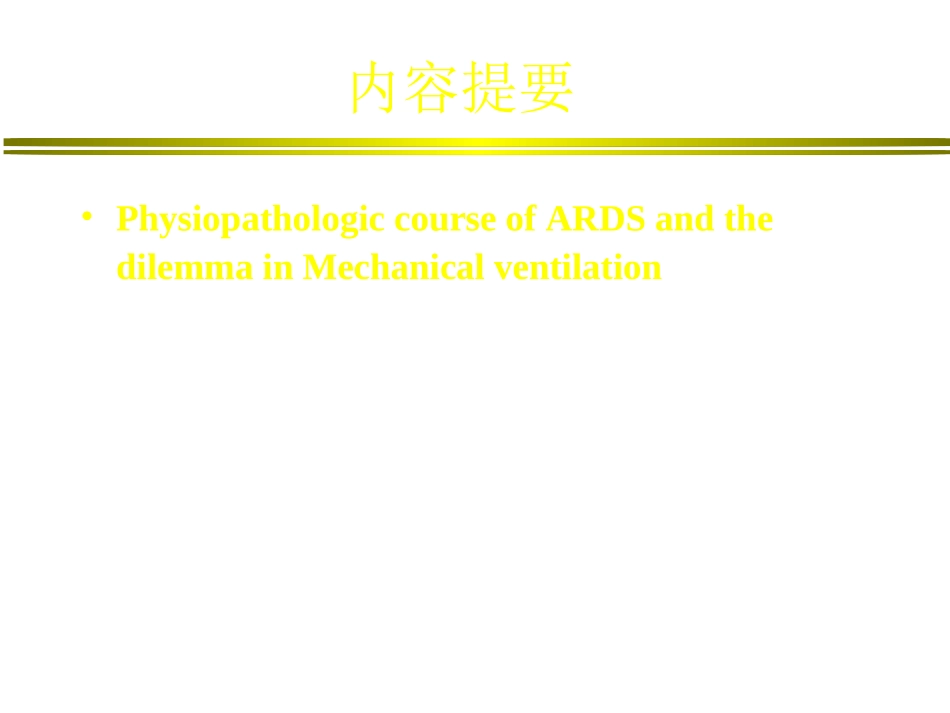 内容提要

• Physiopathologic course of ARDS and the dilemma in Mechanical ventilation